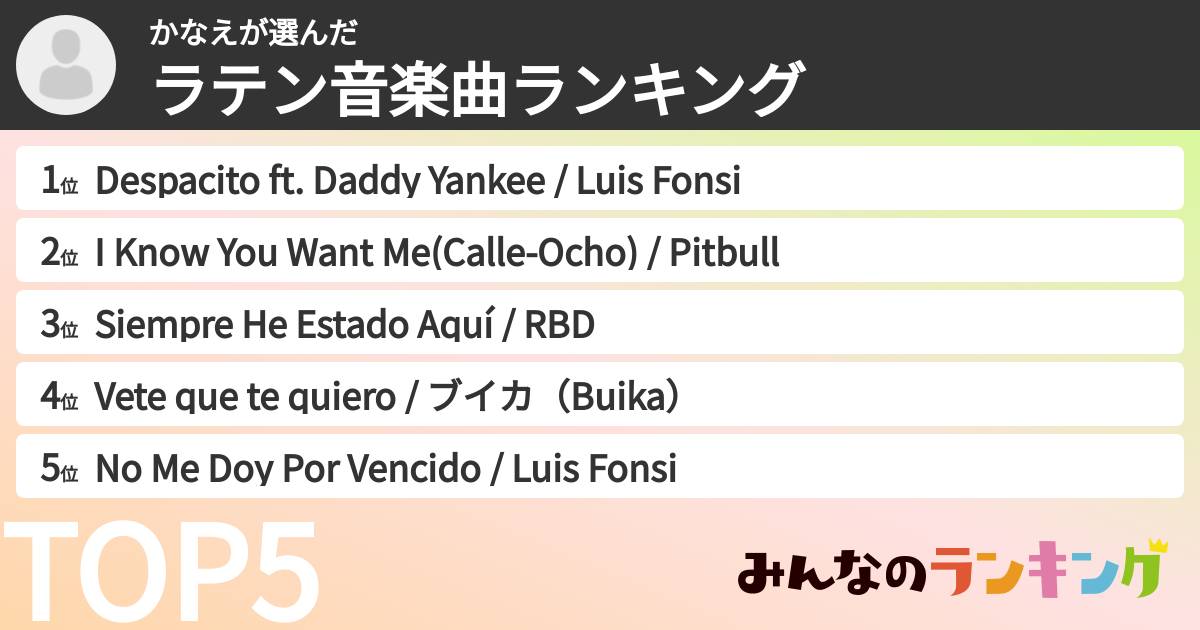 かなえが選んだ
ラテン音楽曲ランキング

1位 Despacito ft. Daddy Yankee / Luis Fonsi
2位 I Know You Want Me(Calle-Ocho) / Pitbull
3位 Siempre He Estado Aquí / RBD
4位 Vete que te quiero / ブイカ（Buika）
5位 No Me Doy Por Vencido / Luis Fonsi

TOP5

みんなのランキング